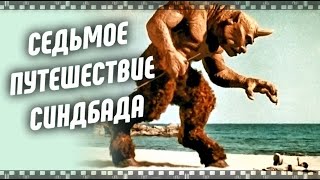 СЕДЬМОЕ ПУТЕШЕСТВИЕ СИНДБАДА